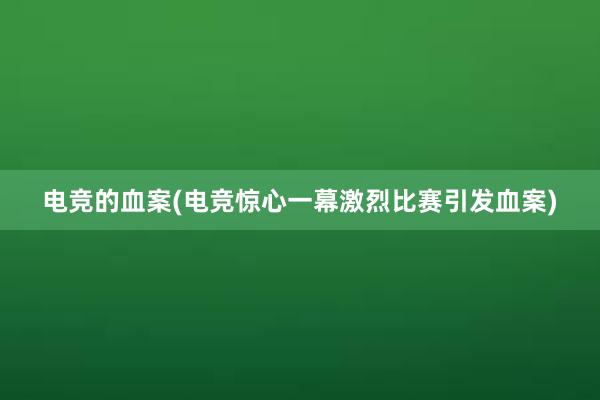 电竞的血案(电竞惊心一幕激烈比赛引发血案)